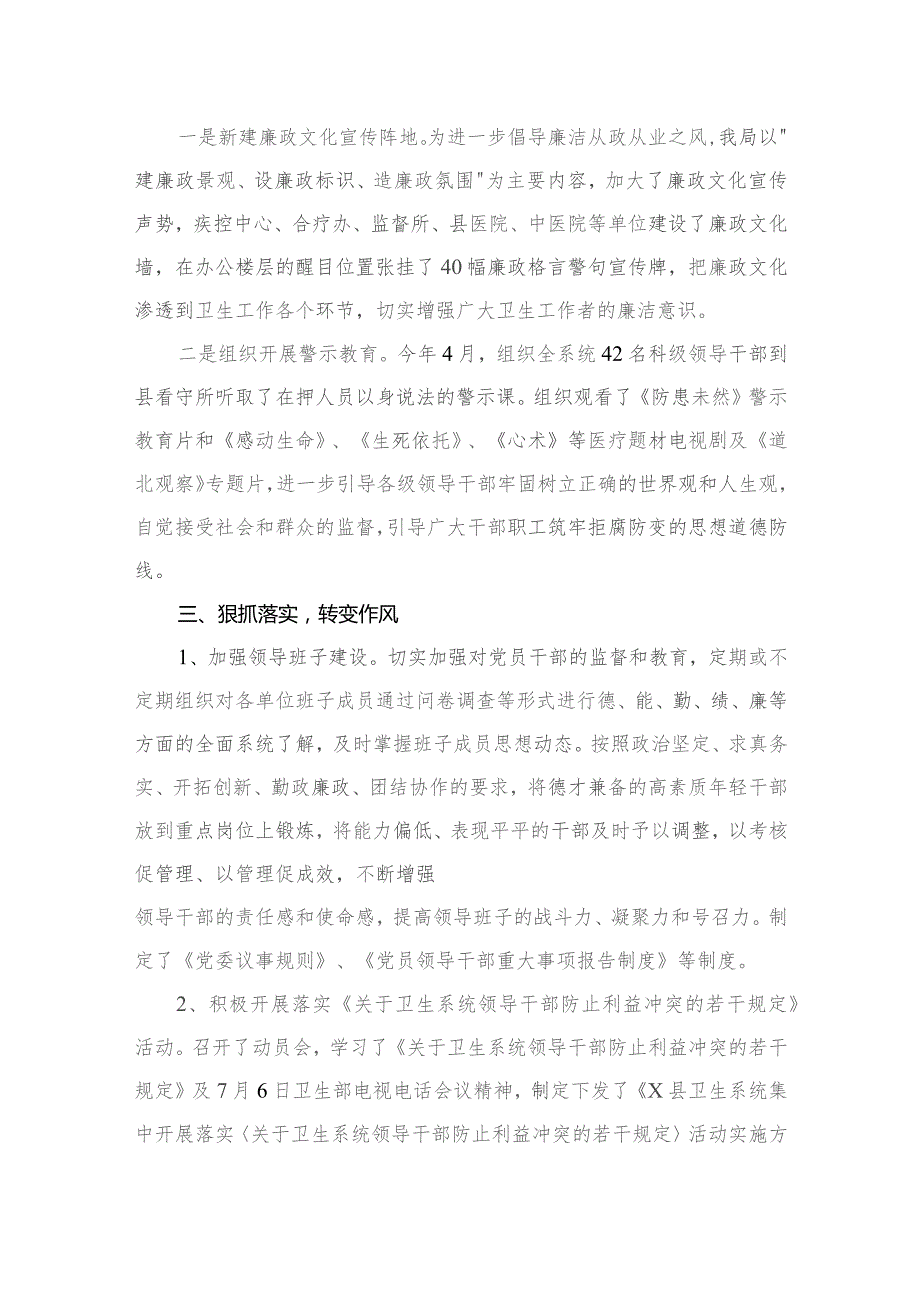 一是新建廉政文化宣传阵地。为进一步倡导廉洁从政从业之风,我局以"建廉政景观、设廉政标识、造廉政氛围"为主要内容，加大了廉政文化宣传声势，疾控中心、合疗办、监督所、县医院、中医院等单位建设了廉政文化墙，在办公楼层的醒目位置张挂了40幅廉政格言警句宣传牌，把廉政文化渗透到卫生工作各个环节，切实增强广大卫生工作者的廉洁意识。

二是组织开展警示教育。今年4月，组织全系统42名科级领导干部到县看守所听取了在押人员以身说法的警示课。组织观看了《防患未然》警示教育片和《感动生命》、《生死依托》、《心术》等医疗题材电视剧及《道北观察》专题片,进一步引导各级领导干部牢固树立正确的世界观和人生观,自觉接受社会和群众的监督,引导广大干部职工筑牢拒腐防变的思想道德防线。

三、狠抓落实，转变作风

1、加强领导班子建设。切实加强对党员干部的监督和教育，定期或不定期组织对各单位班子成员通过问卷调查等形式进行德、能、勤、绩、廉等方面的全面系统了解，及时掌握班子成员思想动态。按照政治坚定、求真务实、开拓创新、勤政廉政、团结协作的要求，将德才兼备的高素质年轻干部放到重点岗位上锻炼，将能力偏低、表现平平的干部及时予以调整，以考核促管理、以管理促成效，不断增强

领导干部的责任感和使命感，提高领导班子的战斗力、凝聚力和号召力。制定了《党委议事规则》、《党员领导干部重大事项报告制度》等制度。

2、积极开展落实《关于卫生系统领导干部防止利益冲突的若干规定》活动。召开了动员会，学习了《关于卫生系统领导干部防止利益冲突的若干规定》及7月6日卫生部电视电话会议精神，制定下发了《X县卫生系统集中开展落实〈关于卫生系统领导干部防止利益冲突的若干规定〉活动实施方